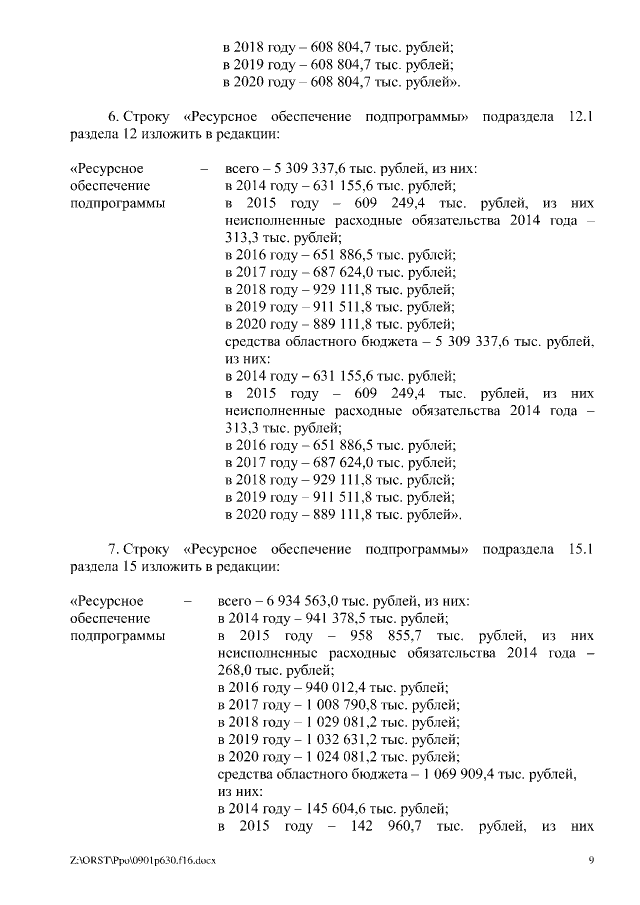 в 2018 году – 608 804,7 тыс. рублей;
в 2019 году – 608 804,7 тыс. рублей;
в 2020 году – 608 804,7 тыс. рублей».

6. Строку «Ресурсное обеспечение подпрограммы» подраздела 12.1 раздела 12 изложить в редакции:

«Ресурсное обеспечение подпрограммы – всего – 5 309 337,6 тыс. рублей, из них:
в 2014 году – 631 155,6 тыс. рублей;
в 2015 году – 609 249,4 тыс. рублей, из них неисполненные расходные обязательства 2014 года – 313,3 тыс. рублей;
в 2016 году – 651 886,5 тыс. рублей;
в 2017 году – 687 624,0 тыс. рублей;
в 2018 году – 929 111,8 тыс. рублей;
в 2019 году – 911 511,8 тыс. рублей;
в 2020 году – 889 111,8 тыс. рублей;
средства областного бюджета – 5 309 337,6 тыс. рублей, из них:
в 2014 году – 631 155,6 тыс. рублей;
в 2015 году – 609 249,4 тыс. рублей, из них неисполненные расходные обязательства 2014 года – 313,3 тыс. рублей;
в 2016 году – 651 886,5 тыс. рублей;
в 2017 году – 687 624,0 тыс. рублей;
в 2018 году – 929 111,8 тыс. рублей;
в 2019 году – 911 511,8 тыс. рублей;
в 2020 году – 889 111,8 тыс. рублей».

7. Строку «Ресурсное обеспечение подпрограммы» подраздела 15.1 раздела 15 изложить в редакции:

«Ресурсное обеспечение подпрограммы – всего – 6 934 563,0 тыс. рублей, из них:
в 2014 году – 941 378,5 тыс. рублей;
в 2015 году – 958 855,7 тыс. рублей, из них неисполненные расходные обязательства 2014 года – 268,0 тыс. рублей;
в 2016 году – 940 012,4 тыс. рублей;
в 2017 году – 1 008 790,8 тыс. рублей;
в 2018 году – 1 029 081,2 тыс. рублей;
в 2019 году – 1 032 631,2 тыс. рублей;
в 2020 году – 1 024 081,2 тыс. рублей;
средства областного бюджета – 1 069 909,4 тыс. рублей, из них:
в 2014 году – 145 604,6 тыс. рублей;
в 2015 году – 142 960,7 тыс. рублей, из них

Z:\ORST\Ppo\0901p630.f16.docx 9